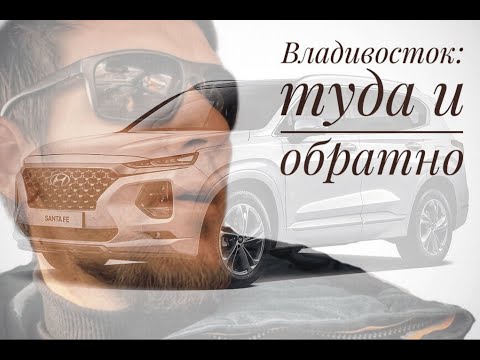 Владивосток:
туда и
обратно

SANTA FE